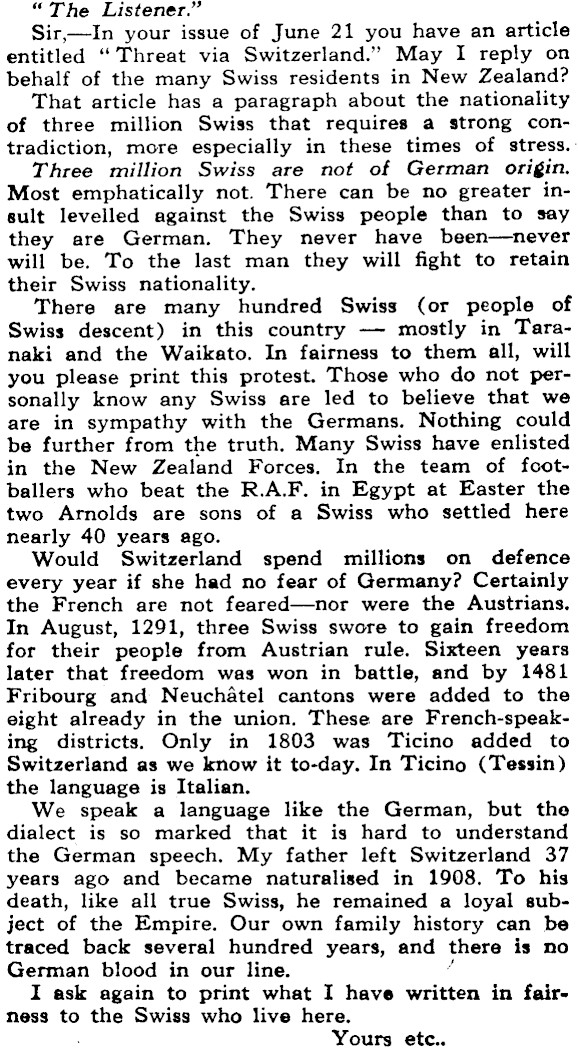 "The Listener."

Sir,—In your issue of June 21 you have an article entitled "Threat via Switzerland." May I reply on behalf of the many Swiss residents in New Zealand?

That article has a paragraph about the nationality of three million Swiss that requires a strong contradiction, more especially in these times of stress. Three million Swiss are not of German origin. Most emphatically not. There can be no greater insult levelled against the Swiss people than to say they are German. They never have been—never will be. To the last man they will fight to retain their Swiss nationality.

There are many hundred Swiss (or people of Swiss descent) in this country — mostly in Taranaki and the Waikato. In fairness to them all, will you please print this protest. Those who do not personally know any Swiss are led to believe that we are in sympathy with the Germans. Nothing could be further from the truth. Many Swiss have enlisted in the New Zealand Forces. In the team of footballers who beat the R.A.F. in Egypt at Easter the two Arnolds are sons of a Swiss who settled here nearly 40 years ago.

Would Switzerland spend millions on defence every year if she had no fear of Germany? Certainly the French are not feared—nor were the Austrians. In August, 1291, three Swiss swore to gain freedom for their people from Austrian rule. Sixteen years later that freedom was won in battle, and by 1481 Fribourg and Neuchâtel cantons were added to the eight already in the union. These are French-speaking districts. Only in 1803 was Ticino added to Switzerland as we know it to-day. In Ticino (Tessin) the language is Italian.

We speak a language like the German, but the dialect is so marked that it is hard to understand the German speech. My father left Switzerland 37 years ago and became naturalised in 1908. To his death, like all true Swiss, he remained a loyal subject of the Empire. Our own family history can be traced back several hundred years, and there is no German blood in our line.

I ask again to print what I have written in fairness to the Swiss who live here.

Yours etc..